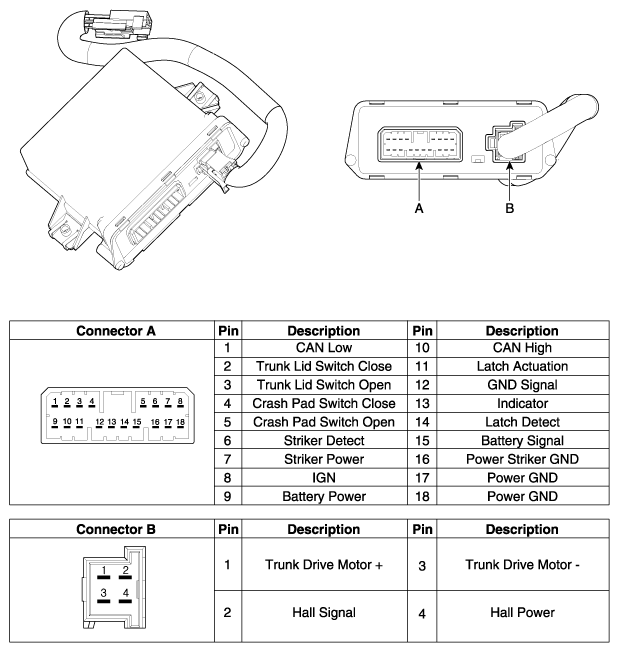 A

B

| Connector A | Pin | Description | Pin | Description |
|---|---|---|---|---|
| 1 2 3 4 5 6 7 8 9 10 11 12 13 14 15 16 17 18 | 1 | CAN Low | 10 | CAN High |
| | 2 | Trunk Lid Switch Close | 11 | Latch Actuation |
| | 3 | Trunk Lid Switch Open | 12 | GND Signal |
| | 4 | Crash Pad Switch Close | 13 | Indicator |
| | 5 | Crash Pad Switch Open | 14 | Latch Detect |
| | 6 | Striker Detect | 15 | Battery Signal |
| | 7 | Striker Power | 16 | Power Striker GND |
| | 8 | IGN | 17 | Power GND |
| | 9 | Battery Power | 18 | Power GND |

| Connector B | Pin | Description | Pin | Description |
|---|---|---|---|---|
| 1 2 3 4 | 1 | Trunk Drive Motor + | 3 | Trunk Drive Motor - |
| | 2 | Hall Signal | 4 | Hall Power |